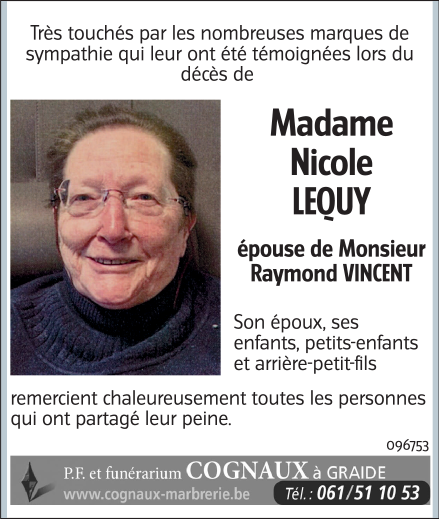 Très touchés par les nombreuses marques de sympathie qui leur ont été témoignées lors du décès de

Madame
Nicole
LEQUY

épouse de Monsieur
Raymond VINCENT

Son époux, ses enfants, petits-enfants et arrière-petit-fils

remercient chaleureusement toutes les personnes qui ont partagé leur peine.

096753

P.F. et funérarium COGNAUX à GRAIDE
www.cognaux-marbrerie.be
Tél. : 061/51 10 53